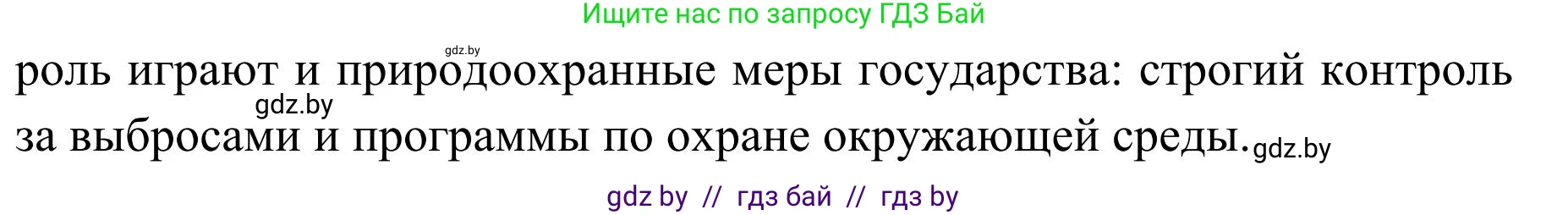 Ищите нас по запросу ГДЗ Бай

gdz.by

роль играют и природоохранные меры государства: строгий контроль

gdz.by

за выбросами и программы по охране окружающей среды. gdz.by

gdz by // гдз бай // гдз by